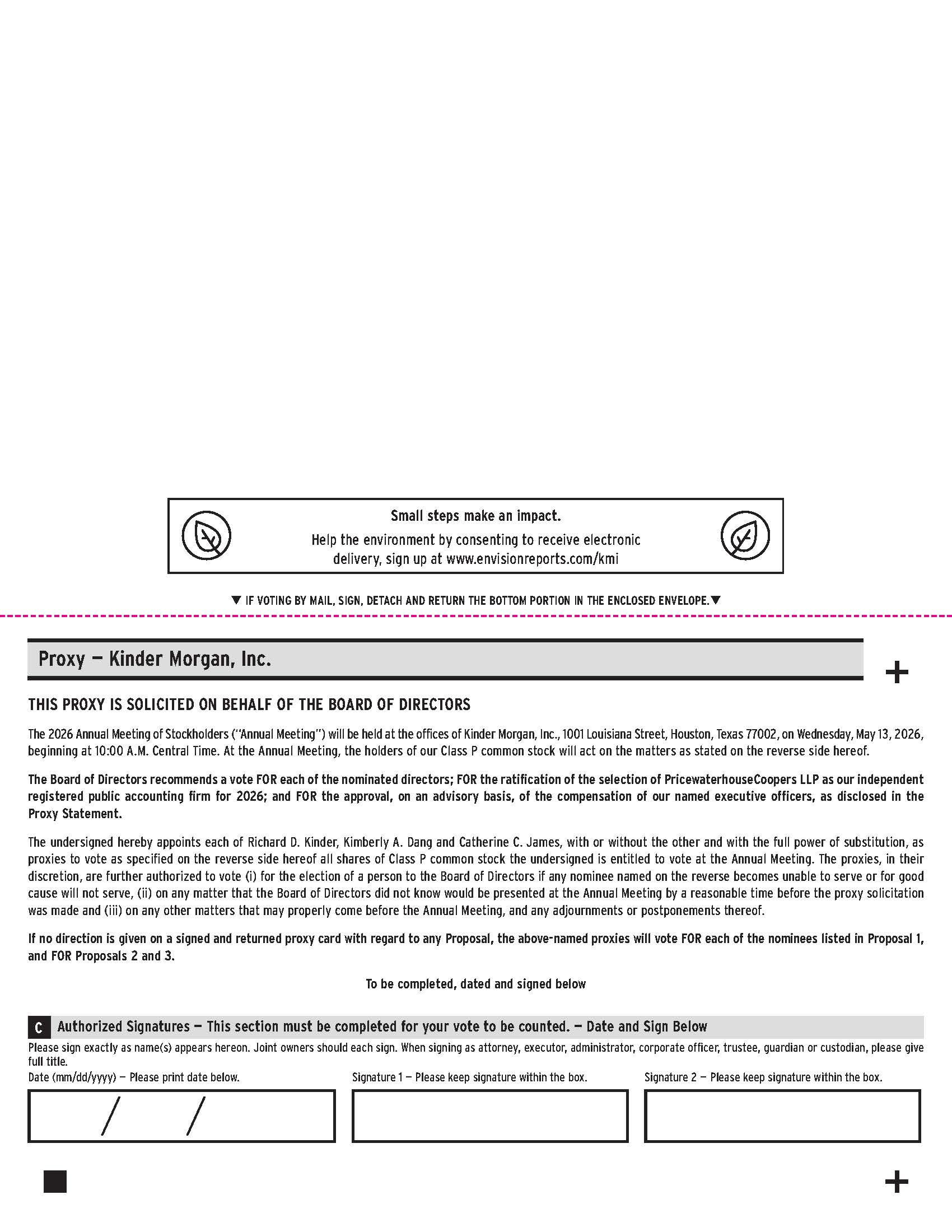 Small steps make an impact.

Help the environment by consenting to receive electronic delivery, sign up at www.envisionreports.com/kmi

▼ IF VOTING BY MAIL, SIGN, DETACH AND RETURN THE BOTTOM PORTION IN THE ENCLOSED ENVELOPE.▼

Proxy — Kinder Morgan, Inc.

+

THIS PROXY IS SOLICITED ON BEHALF OF THE BOARD OF DIRECTORS

The 2026 Annual Meeting of Stockholders ("Annual Meeting") will be held at the offices of Kinder Morgan, Inc., 1001 Louisiana Street, Houston, Texas 77002, on Wednesday, May 13, 2026, beginning at 10:00 A.M. Central Time. At the Annual Meeting, the holders of our Class P common stock will act on the matters as stated on the reverse side hereof.

The Board of Directors recommends a vote FOR each of the nominated directors; FOR the ratification of the selection of PricewaterhouseCoopers LLP as our independent registered public accounting firm for 2026; and FOR the approval, on an advisory basis, of the compensation of our named executive officers, as disclosed in the Proxy Statement.

The undersigned hereby appoints each of Richard D. Kinder, Kimberly A. Dang and Catherine C. James, with or without the other and with the full power of substitution, as proxies to vote as specified on the reverse side hereof all shares of Class P common stock the undersigned is entitled to vote at the Annual Meeting. The proxies, in their discretion, are further authorized to vote (i) for the election of a person to the Board of Directors if any nominee named on the reverse becomes unable to serve or for good cause will not serve, (ii) on any matter that the Board of Directors did not know would be presented at the Annual Meeting by a reasonable time before the proxy solicitation was made and (iii) on any other matters that may properly come before the Annual Meeting, and any adjournments or postponements thereof.

If no direction is given on a signed and returned proxy card with regard to any Proposal, the above-named proxies will vote FOR each of the nominees listed in Proposal 1, and FOR Proposals 2 and 3.

To be completed, dated and signed below

C Authorized Signatures — This section must be completed for your vote to be counted. — Date and Sign Below

Please sign exactly as name(s) appears hereon. Joint owners should each sign. When signing as attorney, executor, administrator, corporate officer, trustee, guardian or custodian, please give full title.

Date (mm/dd/yyyy) — Please print date below.

/ /

Signature 1 — Please keep signature within the box.

Signature 2 — Please keep signature within the box.

+